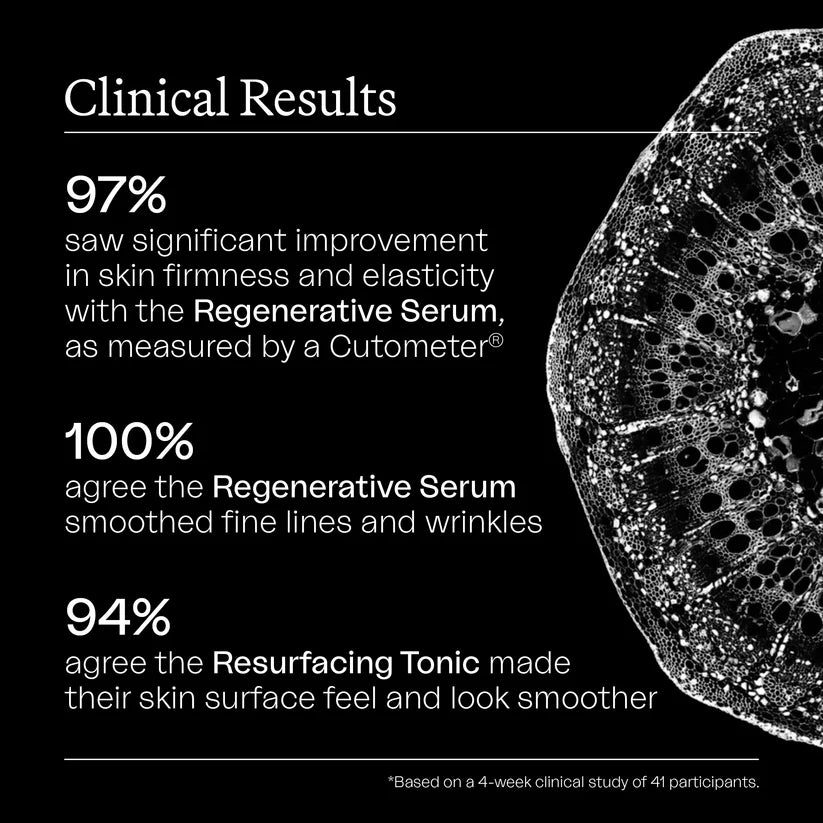 Clinical Results

97%

saw significant improvement in skin firmness and elasticity with the Regenerative Serum, as measured by a Cutometer®

100%

agree the Regenerative Serum smoothed fine lines and wrinkles

94%

agree the Resurfacing Tonic made their skin surface feel and look smoother

*Based on a 4-week clinical study of 41 participants.